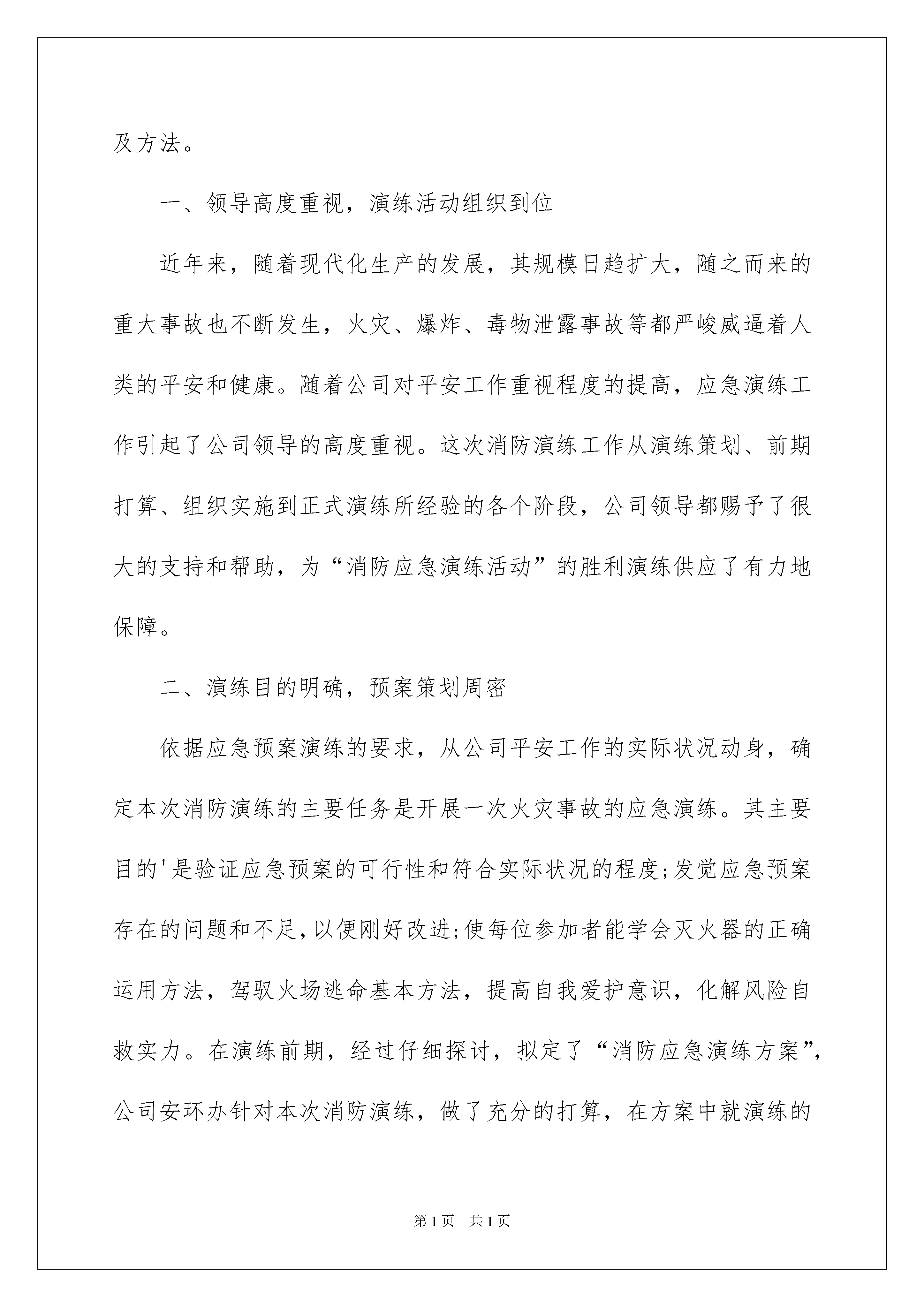 及方法。

一、领导高度重视，演练活动组织到位

近年来，随着现代化生产的发展，其规模日趋扩大，随之而来的重大事故也不断发生，火灾、爆炸、毒物泄露事故等都严峻威逼着人类的平安和健康。随着公司对平安工作重视程度的提高，应急演练工作引起了公司领导的高度重视。这次消防演练工作从演练策划、前期打算、组织实施到正式演练所经验的各个阶段，公司领导都赐予了很大的支持和帮助，为“消防应急演练活动”的胜利演练供应了有力地保障。

二、演练目的明确，预案策划周密

依据应急预案演练的要求，从公司平安工作的实际状况动身，确定本次消防演练的主要任务是开展一次火灾事故的应急演练。其主要目的'是验证应急预案的可行性和符合实际状况的程度;发觉应急预案存在的问题和不足,以便刚好改进;使每位参加者能学会灭火器的正确运用方法，驾驭火场逃命基本方法，提高自我爱护意识，化解风险自救实力。在演练前期，经过仔细探讨，拟定了“消防应急演练方案”,公司安环办针对本次消防演练，做了充分的打算，在方案中就演练的

第1页 共1页